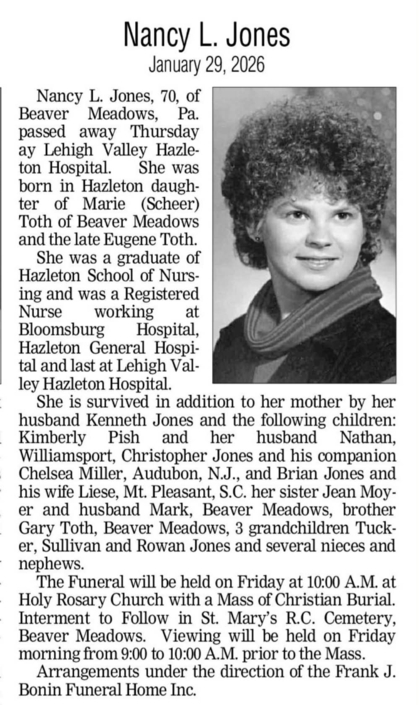 Nancy L. Jones
January 29, 2026

Nancy L. Jones, 70, of Beaver Meadows, Pa. passed away Thursday ay Lehigh Valley Hazleton Hospital. She was born in Hazleton daughter of Marie (Scheer) Toth of Beaver Meadows and the late Eugene Toth.

She was a graduate of Hazleton School of Nursing and was a Registered Nurse working at Bloomsburg Hospital, Hazleton General Hospital and last at Lehigh Valley Hazleton Hospital.

She is survived in addition to her mother by her husband Kenneth Jones and the following children: Kimberly Pish and her husband Nathan, Williamsport, Christopher Jones and his companion Chelsea Miller, Audubon, N.J., and Brian Jones and his wife Liese, Mt. Pleasant, S.C. her sister Jean Moyer and husband Mark, Beaver Meadows, brother Gary Toth, Beaver Meadows, 3 grandchildren Tucker, Sullivan and Rowan Jones and several nieces and nephews.

The Funeral will be held on Friday at 10:00 A.M. at Holy Rosary Church with a Mass of Christian Burial. Interment to Follow in St. Mary's R.C. Cemetery, Beaver Meadows. Viewing will be held on Friday morning from 9:00 to 10:00 A.M. prior to the Mass.

Arrangements under the direction of the Frank J. Bonin Funeral Home Inc.